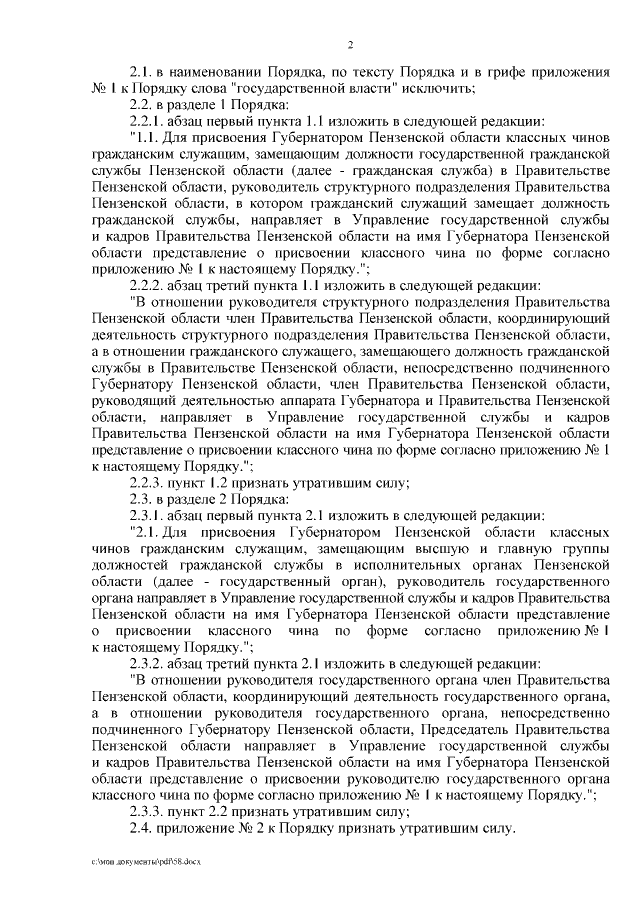 2

2.1. в наименовании Порядка, по тексту Порядка и в грифе приложения № 1 к Порядку слова "государственной власти" исключить;

2.2. в разделе 1 Порядка:

2.2.1. абзац первый пункта 1.1 изложить в следующей редакции:

"1.1. Для присвоения Губернатором Пензенской области классных чинов гражданским служащим, замещающим должности государственной гражданской службы Пензенской области (далее - гражданская служба) в Правительстве Пензенской области, руководитель структурного подразделения Правительства Пензенской области, в котором гражданский служащий замещает должность гражданской службы, направляет в Управление государственной службы и кадров Правительства Пензенской области на имя Губернатора Пензенской области представление о присвоении классного чина по форме согласно приложению № 1 к настоящему Порядку.";

2.2.2. абзац третий пункта 1.1 изложить в следующей редакции:

"В отношении руководителя структурного подразделения Правительства Пензенской области член Правительства Пензенской области, координирующий деятельность структурного подразделения Правительства Пензенской области, а в отношении гражданского служащего, замещающего должность гражданской службы в Правительстве Пензенской области, непосредственно подчиненного Губернатору Пензенской области, член Правительства Пензенской области, руководящий деятельностью аппарата Губернатора и Правительства Пензенской области, направляет в Управление государственной службы и кадров Правительства Пензенской области на имя Губернатора Пензенской области представление о присвоении классного чина по форме согласно приложению № 1 к настоящему Порядку.";

2.2.3. пункт 1.2 признать утратившим силу;

2.3. в разделе 2 Порядка:

2.3.1. абзац первый пункта 2.1 изложить в следующей редакции:

"2.1. Для присвоения Губернатором Пензенской области классных чинов гражданским служащим, замещающим высшую и главную группы должностей гражданской службы в исполнительных органах Пензенской области (далее - государственный орган), руководитель государственного органа направляет в Управление государственной службы и кадров Правительства Пензенской области на имя Губернатора Пензенской области представление о присвоении классного чина по форме согласно приложению № 1 к настоящему Порядку.";

2.3.2. абзац третий пункта 2.1 изложить в следующей редакции:

"В отношении руководителя государственного органа член Правительства Пензенской области, координирующий деятельность государственного органа, а в отношении руководителя государственного органа, непосредственно подчиненного Губернатору Пензенской области, Председатель Правительства Пензенской области направляет в Управление государственной службы и кадров Правительства Пензенской области на имя Губернатора Пензенской области представление о присвоении руководителю государственного органа классного чина по форме согласно приложению № 1 к настоящему Порядку.";

2.3.3. пункт 2.2 признать утратившим силу;

2.4. приложение № 2 к Порядку признать утратившим силу.

c:\мои документы\pdf\58.docx